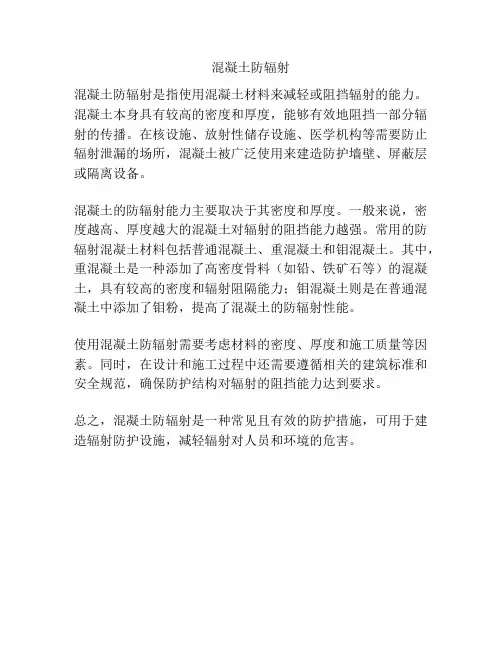 混凝土防辐射

混凝土防辐射是指使用混凝土材料来减轻或阻挡辐射的能力。混凝土本身具有较高的密度和厚度，能够有效地阻挡一部分辐射的传播。在核设施、放射性储存设施、医学机构等需要防止辐射泄漏的场所，混凝土被广泛使用来建造防护墙壁、屏蔽层或隔离设备。

混凝土的防辐射能力主要取决于其密度和厚度。一般来说，密度越高、厚度越大的混凝土对辐射的阻挡能力越强。常用的防辐射混凝土材料包括普通混凝土、重混凝土和钼混凝土。其中，重混凝土是一种添加了高密度骨料（如铅、铁矿石等）的混凝土，具有较高的密度和辐射阻隔能力；钼混凝土则是在普通混凝土中添加了钼粉，提高了混凝土的防辐射性能。

使用混凝土防辐射需要考虑材料的密度、厚度和施工质量等因素。同时，在设计和施工过程中还需要遵循相关的建筑标准和安全规范，确保防护结构对辐射的阻挡能力达到要求。

总之，混凝土防辐射是一种常见且有效的防护措施，可用于建造辐射防护设施，减轻辐射对人员和环境的危害。